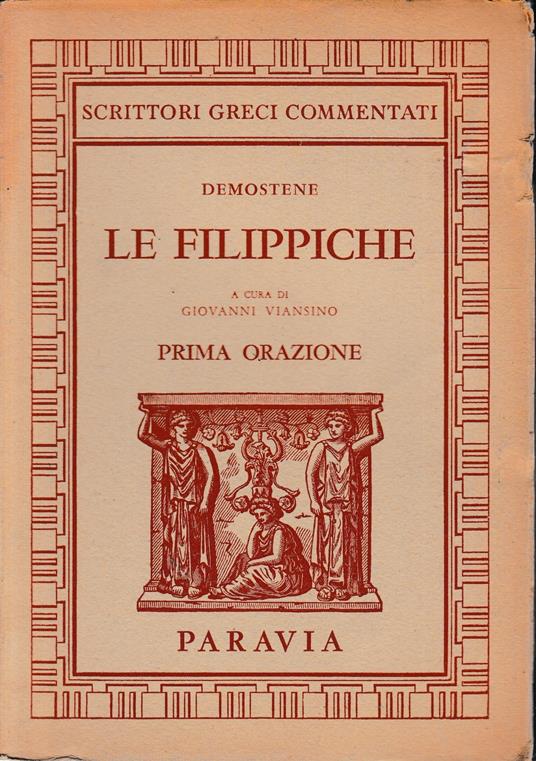 SCRITTORI GRECI COMMENTATI

DEMOSTENE

LE FILIPPICHE

A CURA DI
GIOVANNI VIANSINO

PRIMA ORAZIONE

PARAVIA